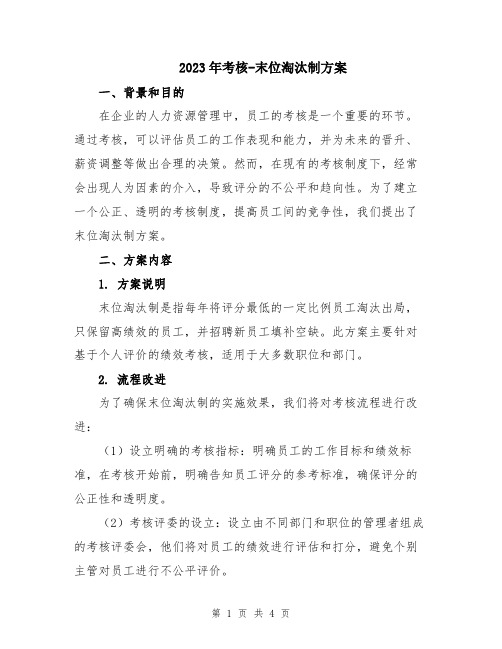 2023年考核-末位淘汰制方案

一、背景和目的

在企业的人力资源管理中，员工的考核是一个重要的环节。通过考核，可以评估员工的工作表现和能力，并为未来的晋升、薪资调整等做出合理的决策。然而，在现有的考核制度下，经常会出现人为因素的介入，导致评分的不公平和趋向性。为了建立一个公正、透明的考核制度，提高员工间的竞争性，我们提出了末位淘汰制方案。

二、方案内容

1. 方案说明

末位淘汰制是指每年将评分最低的一定比例员工淘汰出局，只保留高绩效的员工，并招聘新员工填补空缺。此方案主要针对基于个人评价的绩效考核，适用于大多数职位和部门。

2. 流程改进

为了确保末位淘汰制的实施效果，我们将对考核流程进行改进：

（1）设立明确的考核指标：明确员工的工作目标和绩效标准，在考核开始前，明确告知员工评分的参考标准，确保评分的公正性和透明度。

（2）考核评委的设立：设立由不同部门和职位的管理者组成的考核评委会，他们将对员工的绩效进行评估和打分，避免个别主管对员工进行不公平评价。

第 1 页 共 4 页